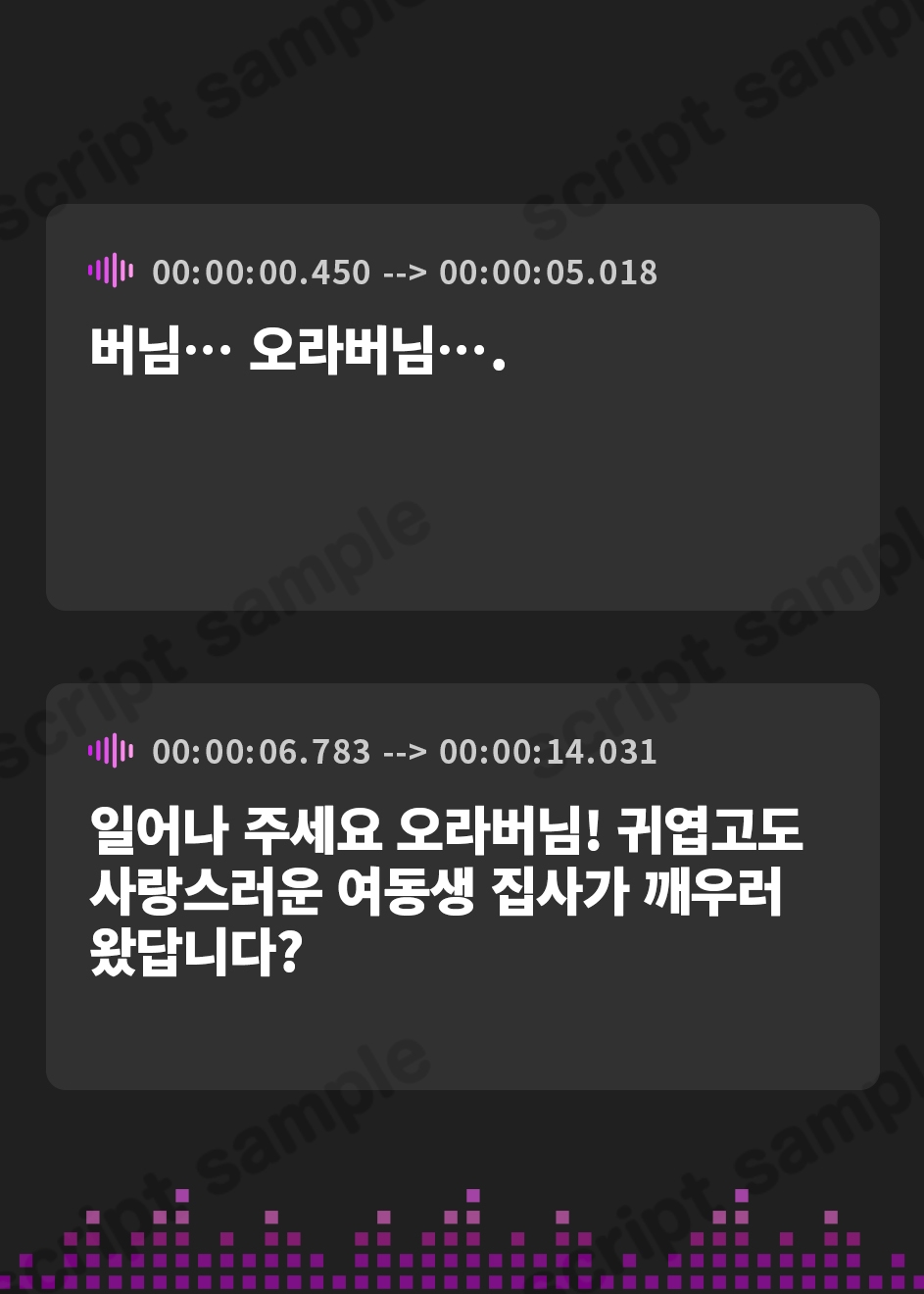 script sample

00:00:00.450 --> 00:00:05.018

버님… 오라버님….

00:00:06.783 --> 00:00:14.031

일어나 주세요 오라버님! 귀엽고도 사랑스러운 여동생 집사가 깨우러 왔답니다?